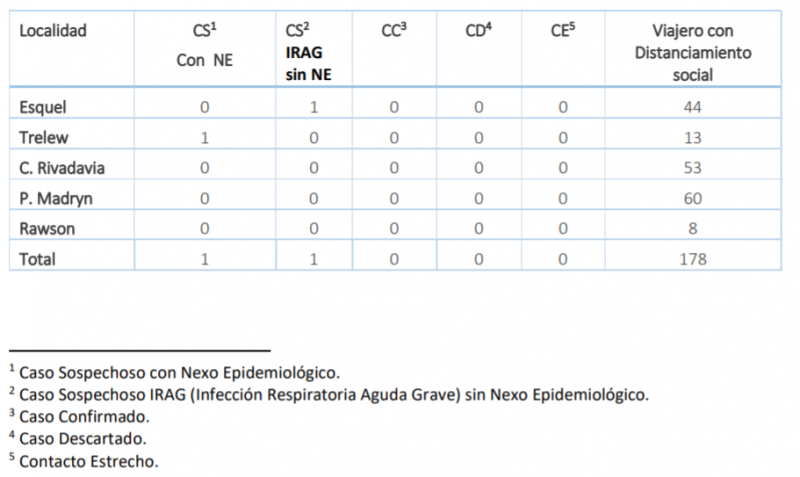 | Localidad | CS$^1$ Con NE | CS$^2$ IRAG sin NE | CC$^3$ | CD$^4$ | CE$^5$ | Viajero con Distanciamiento social |
|---|---|---|---|---|---|---|
| Esquel | 0 | 1 | 0 | 0 | 0 | 44 |
| Trelew | 1 | 0 | 0 | 0 | 0 | 13 |
| C. Rivadavia | 0 | 0 | 0 | 0 | 0 | 53 |
| P. Madryn | 0 | 0 | 0 | 0 | 0 | 60 |
| Rawson | 0 | 0 | 0 | 0 | 0 | 8 |
| Total | 1 | 1 | 0 | 0 | 0 | 178 |

$^1$ Caso Sospechoso con Nexo Epidemiológico.
$^2$ Caso Sospechoso IRAG (Infección Respiratoria Aguda Grave) sin Nexo Epidemiológico.
$^3$ Caso Confirmado.
$^4$ Caso Descartado.
$^5$ Contacto Estrecho.